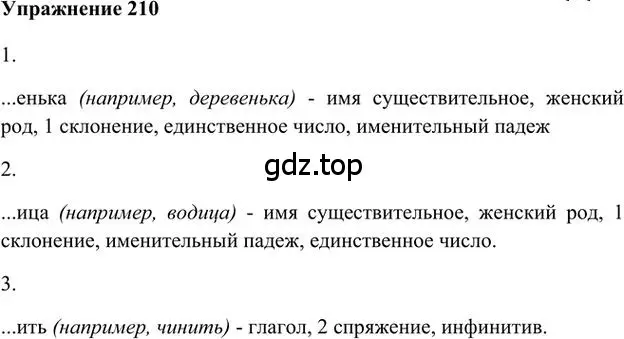 Упражнение 210

1.

...енька (например, деревенька) - имя существительное, женский род, 1 склонение, единственное число, именительный падеж

2.

gdz.top

...ица (например, водица) - имя существительное, женский род, 1 склонение, именительный падеж, единственное число.

3.

...ить (например, чинить) - глагол, 2 спряжение, инфинитив.